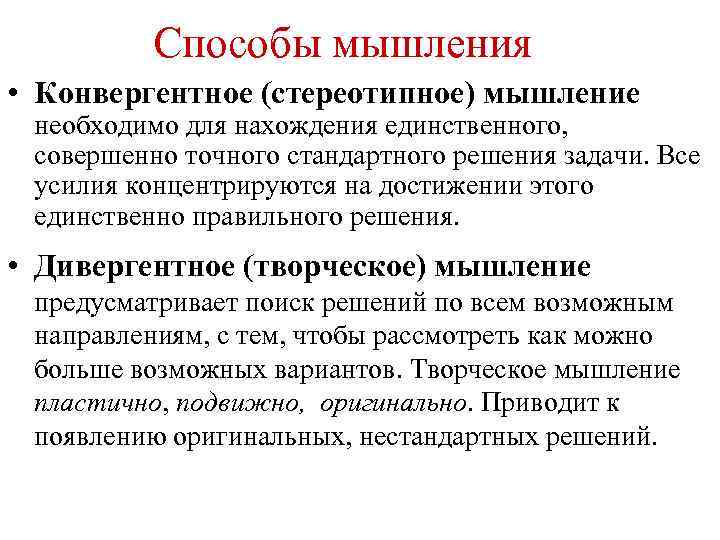 Способы мышления

• Конвергентное (стереотипное) мышление необходимо для нахождения единственного, совершенно точного стандартного решения задачи. Все усилия концентрируются на достижении этого единственно правильного решения.

• Дивергентное (творческое) мышление предусматривает поиск решений по всем возможным направлениям, с тем, чтобы рассмотреть как можно больше возможных вариантов. Творческое мышление пластично, подвижно, оригинально. Приводит к появлению оригинальных, нестандартных решений.